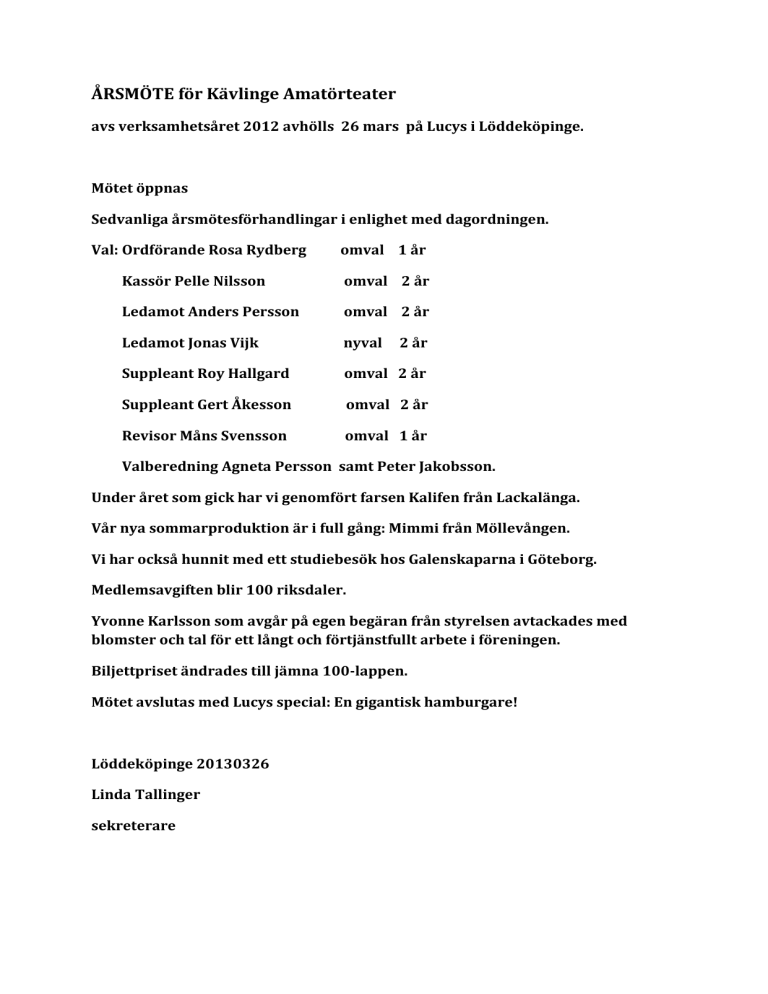 ÅRSMÖTE för Kävlinge Amatörteater

avs verksamhetsåret 2012 avhölls 26 mars på Lucys i Löddeköpinge.

Mötet öppnas

Sedvanliga årsmötesförhandlingar i enlighet med dagordningen.

Val: Ordförande Rosa Rydberg omval 1 år

Kassör Pelle Nilsson omval 2 år

Ledamot Anders Persson omval 2 år

Ledamot Jonas Vijk nyval 2 år

Suppleant Roy Hallgard omval 2 år

Suppleant Gert Åkesson omval 2 år

Revisor Måns Svensson omval 1 år

Valberedning Agneta Persson samt Peter Jakobsson.

Under året som gick har vi genomfört farsen Kalifen från Lackalänga.

Vår nya sommarproduktion är i full gång: Mimmi från Möllevången.

Vi har också hunnit med ett studiebesök hos Galenskaparna i Göteborg.

Medlemsavgiften blir 100 riksdaler.

Yvonne Karlsson som avgår på egen begäran från styrelsen avtackades med blomster och tal för ett långt och förtjänstfullt arbete i föreningen.

Biljettpriset ändrades till jämna 100-lappen.

Mötet avslutas med Lucys special: En gigantisk hamburgare!

Löddeköpinge 20130326

Linda Tallinger

sekreterare